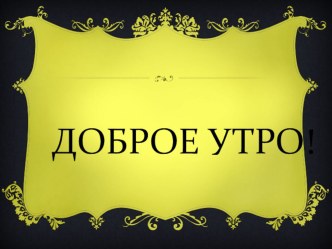 ДОБРОЕ УТРО!